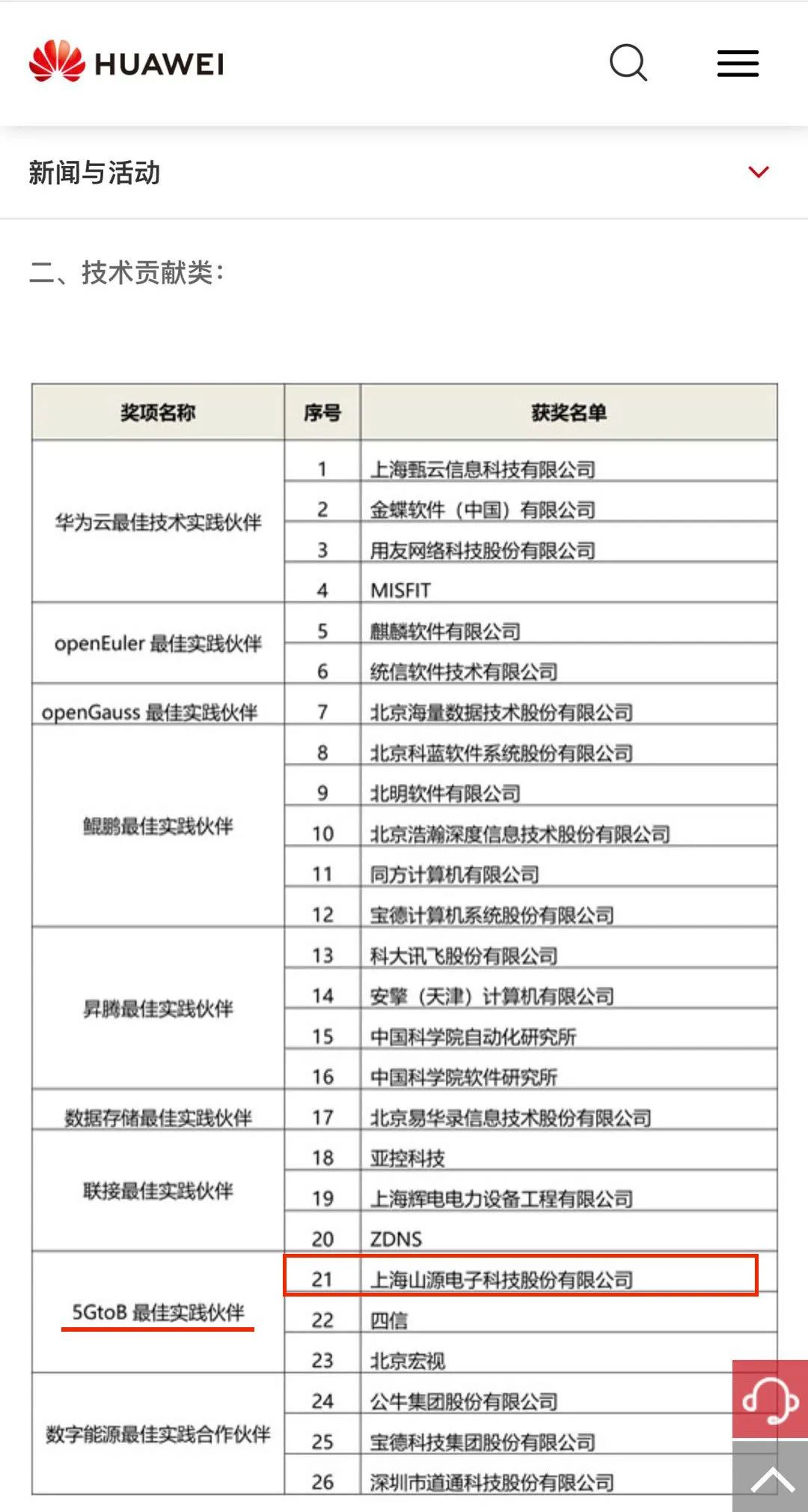 HUAWEI

新闻与活动

二、技术贡献类：

| 奖项名称 | 序号 | 获奖名单 |
|---|---|---|
| 华为云最佳技术实践伙伴 | 1 | 上海甄云信息科技有限公司 |
| | 2 | 金蝶软件（中国）有限公司 |
| | 3 | 用友网络科技股份有限公司 |
| | 4 | MISFIT |
| openEuler 最佳实践伙伴 | 5 | 麒麟软件有限公司 |
| | 6 | 统信软件技术有限公司 |
| openGauss 最佳实践伙伴 | 7 | 北京海量数据技术股份有限公司 |
| 鲲鹏最佳实践伙伴 | 8 | 北京科蓝软件系统股份有限公司 |
| | 9 | 北明软件有限公司 |
| | 10 | 北京浩瀚深度信息技术股份有限公司 |
| | 11 | 同方计算机有限公司 |
| | 12 | 宝德计算机系统股份有限公司 |
| 昇腾最佳实践伙伴 | 13 | 科大讯飞股份有限公司 |
| | 14 | 安擎（天津）计算机有限公司 |
| | 15 | 中国科学院自动化研究所 |
| | 16 | 中国科学院软件研究所 |
| 数据存储最佳实践伙伴 | 17 | 北京易华录信息技术股份有限公司 |
| 联接最佳实践伙伴 | 18 | 亚控科技 |
| | 19 | 上海辉电电力设备工程有限公司 |
| | 20 | ZDNS |
| 5GtoB 最佳实践伙伴 | 21 | 上海山源电子科技股份有限公司 |
| | 22 | 四信 |
| | 23 | 北京宏视 |
| 数字能源最佳实践合作伙伴 | 24 | 公牛集团股份有限公司 |
| | 25 | 宝德科技集团股份有限公司 |
| | 26 | 深圳市道通科技股份有限公司 |